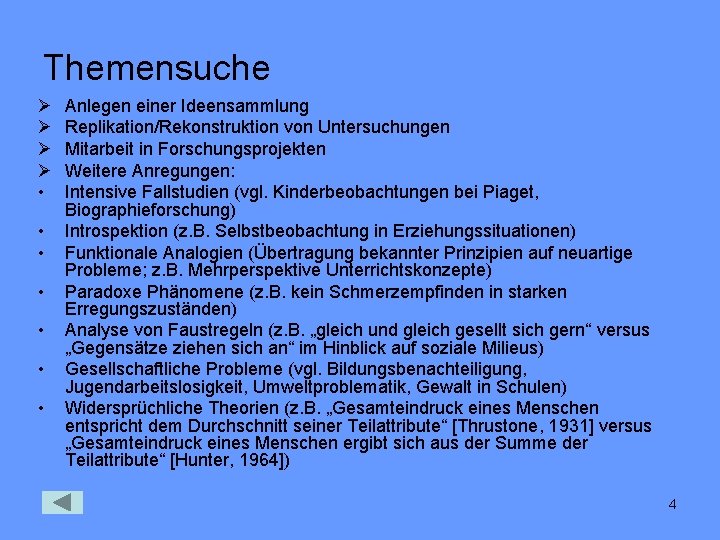 Themensuche

➢ Anlegen einer Ideensammlung
➢ Replikation/Rekonstruktion von Untersuchungen
➢ Mitarbeit in Forschungsprojekten
➢ Weitere Anregungen:
• Intensive Fallstudien (vgl. Kinderbeobachtungen bei Piaget, Biographieforschung)
• Introspektion (z.B. Selbstbeobachtung in Erziehungssituationen)
• Funktionale Analogien (Übertragung bekannter Prinzipien auf neuartige Probleme; z.B. Mehrperspektive Unterrichtskonzepte)
• Paradoxe Phänomene (z.B. kein Schmerzempfinden in starken Erregungszuständen)
• Analyse von Faustregeln (z.B. „gleich und gleich gesellt sich gern“ versus „Gegensätze ziehen sich an“ im Hinblick auf soziale Milieus)
• Gesellschaftliche Probleme (vgl. Bildungsbenachteiligung, Jugendarbeitslosigkeit, Umweltproblematik, Gewalt in Schulen)
• Widersprüchliche Theorien (z.B. „Gesamteindruck eines Menschen entspricht dem Durchschnitt seiner Teilattribute“ [Thrustone, 1931] versus „Gesamteindruck eines Menschen ergibt sich aus der Summe der Teilattribute“ [Hunter, 1964])

4